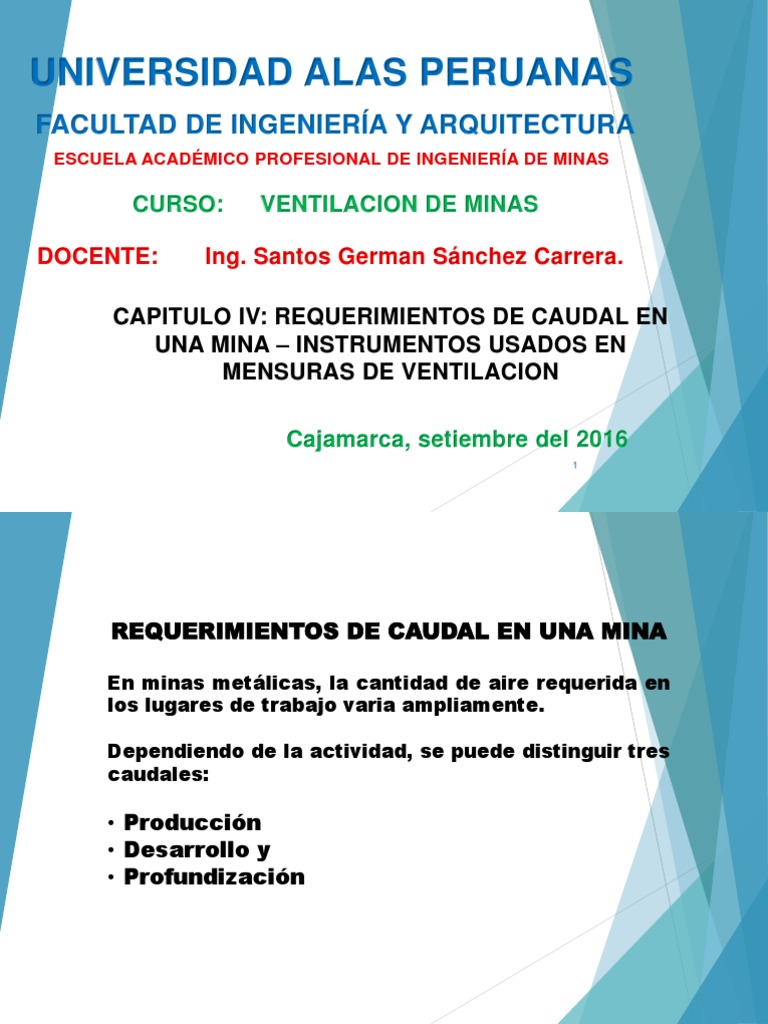 UNIVERSIDAD ALAS PERUANAS

FACULTAD DE INGENIERÍA Y ARQUITECTURA

ESCUELA ACADÉMICO PROFESIONAL DE INGENIERÍA DE MINAS

CURSO: VENTILACION DE MINAS

DOCENTE: Ing. Santos German Sánchez Carrera.

CAPITULO IV: REQUERIMIENTOS DE CAUDAL EN UNA MINA – INSTRUMENTOS USADOS EN MENSURAS DE VENTILACION

Cajamarca, setiembre del 2016

1

REQUERIMIENTOS DE CAUDAL EN UNA MINA

En minas metálicas, la cantidad de aire requerida en los lugares de trabajo varia ampliamente.

Dependiendo de la actividad, se puede distinguir tres caudales:

• Producción
• Desarrollo y
• Profundización